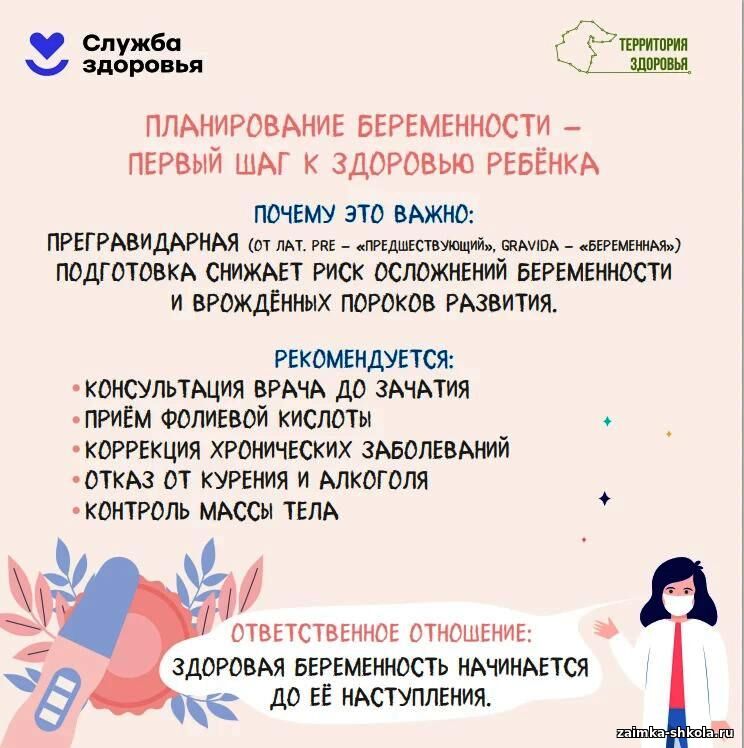 Служба здоровья

ТЕРРИТОРИЯ ЗДОРОВЬЯ

ПЛАНИРОВАНИЕ БЕРЕМЕННОСТИ – ПЕРВЫЙ ШАГ К ЗДОРОВЬЮ РЕБЁНКА

ПОЧЕМУ ЭТО ВАЖНО:

ПРЕГРАВИДАРНАЯ (ОТ ЛАТ. PRE – «ПРЕДШЕСТВУЮЩИЙ», GRAVIDA – «БЕРЕМЕННАЯ») ПОДГОТОВКА СНИЖАЕТ РИСК ОСЛОЖНЕНИЙ БЕРЕМЕННОСТИ И ВРОЖДЁННЫХ ПОРОКОВ РАЗВИТИЯ.

РЕКОМЕНДУЕТСЯ:

• КОНСУЛЬТАЦИЯ ВРАЧА ДО ЗАЧАТИЯ
• ПРИЁМ ФОЛИЕВОЙ КИСЛОТЫ
• КОРРЕКЦИЯ ХРОНИЧЕСКИХ ЗАБОЛЕВАНИЙ
• ОТКАЗ ОТ КУРЕНИЯ И АЛКОГОЛЯ
• КОНТРОЛЬ МАССЫ ТЕЛА

ОТВЕТСТВЕННОЕ ОТНОШЕНИЕ:

ЗДОРОВАЯ БЕРЕМЕННОСТЬ НАЧИНАЕТСЯ ДО ЕЁ НАСТУПЛЕНИЯ.

zaimka-shkola.ru